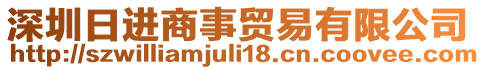 深圳日进商事贸易有限公司
http://szwilliamjuli18.cn.coovee.com